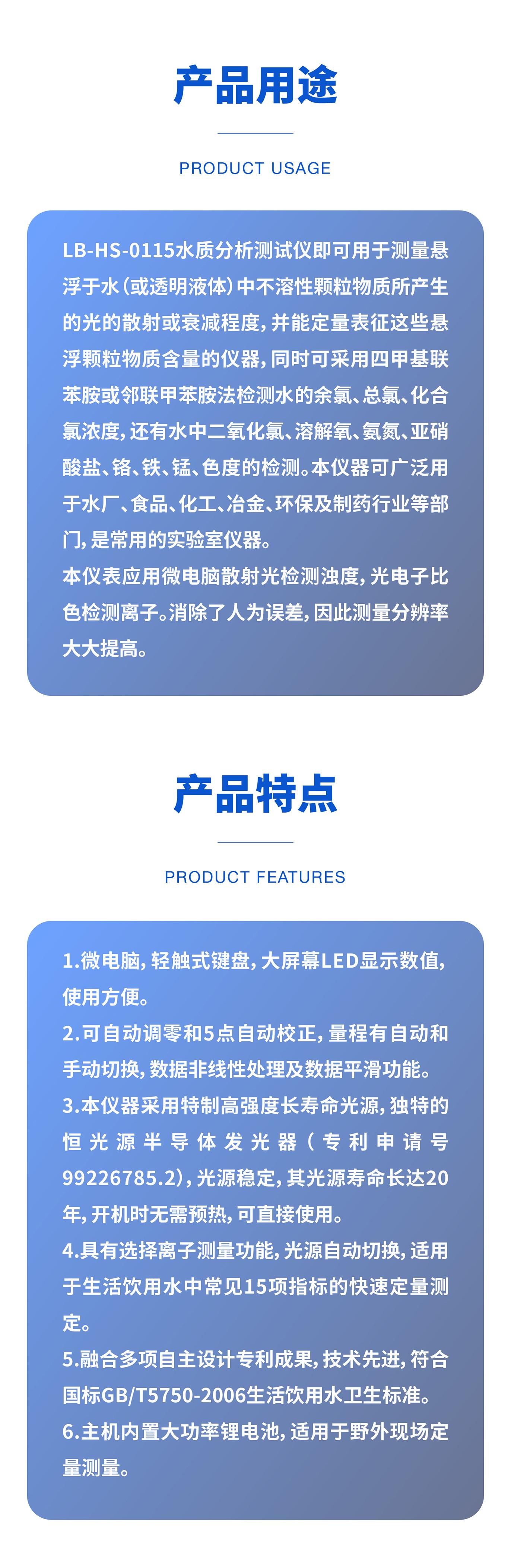 产品用途

PRODUCT USAGE

LB-HS-0115水质分析测试仪即可用于测量悬浮于水(或透明液体)中不溶性颗粒物质所产生的光的散射或衰减程度,并能定量表征这些悬浮颗粒物质含量的仪器,同时可采用四甲基联苯胺或邻联甲苯胺法检测水的余氯、总氯、化合氯浓度,还有水中二氧化氯、溶解氧、氨氮、亚硝酸盐、铬、铁、锰、色度的检测。本仪器可广泛用于水厂、食品、化工、冶金、环保及制药行业等部门,是常用的实验室仪器。

本仪表应用微电脑散射光检测浊度,光电子比色检测离子。消除了人为误差,因此测量分辨率大大提高。

产品特点

PRODUCT FEATURES

1.微电脑,轻触式键盘,大屏幕LED显示数值,使用方便。

2.可自动调零和5点自动校正,量程有自动和手动切换,数据非线性处理及数据平滑功能。

3.本仪器采用特制高强度长寿命光源,独特的恒光源半导体发光器(专利申请号99226785.2),光源稳定,其光源寿命长达20年,开机时无需预热,可直接使用。

4.具有选择离子测量功能,光源自动切换,适用于生活饮用水中常见15项指标的快速定量测定。

5.融合多项自主设计专利成果,技术先进,符合国标GB/T5750-2006生活饮用水卫生标准。

6.主机内置大功率锂电池,适用于野外现场定量测量。